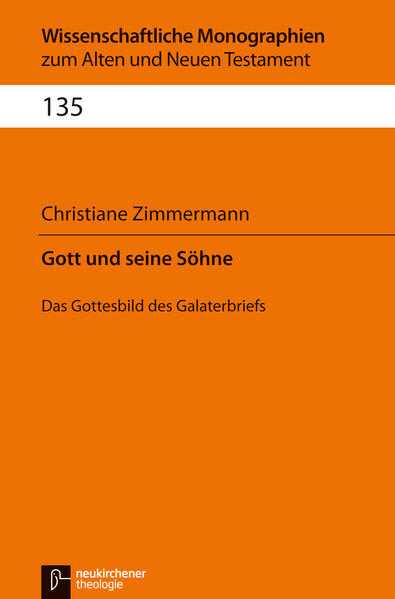 Wissenschaftliche Monographien zum Alten und Neuen Testament

135

Christiane Zimmermann

Gott und seine Söhne

Das Gottesbild des Galaterbriefs

neukirchener theologie